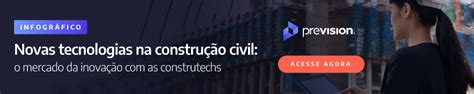 INFOGRÁFICO

Novas tecnologias na construção civil:
o mercado da inovação com as construtechs

prevision

ACESSE AGORA